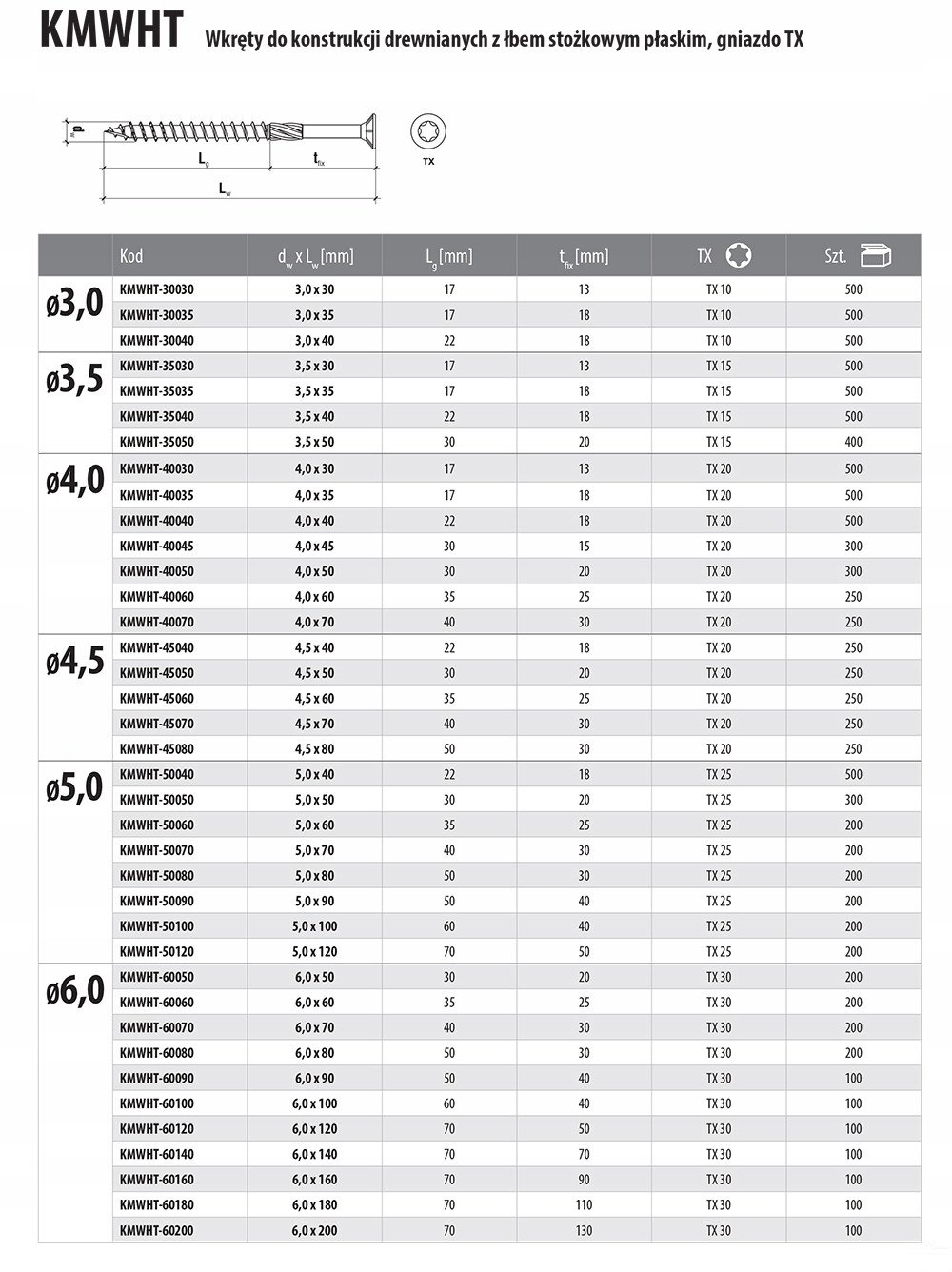 KMWHT Wkręty do konstrukcji drewnianych z łbem stożkowym płaskim, gniazdo TX

$d_w$ $L_g$ $t_{fix}$ $L_w$

TX

| | Kod | $d_w$ x $L_w$ [mm] | $L_g$ [mm] | $t_{fix}$ [mm] | TX | Szt. |
|---|---|---|---|---|---|---|
| ø3,0 | KMWHT-30030 | 3,0 x 30 | 17 | 13 | TX 10 | 500 |
| | KMWHT-30035 | 3,0 x 35 | 17 | 18 | TX 10 | 500 |
| | KMWHT-30040 | 3,0 x 40 | 22 | 18 | TX 10 | 500 |
| ø3,5 | KMWHT-35030 | 3,5 x 30 | 17 | 13 | TX 15 | 500 |
| | KMWHT-35035 | 3,5 x 35 | 17 | 18 | TX 15 | 500 |
| | KMWHT-35040 | 3,5 x 40 | 22 | 18 | TX 15 | 500 |
| | KMWHT-35050 | 3,5 x 50 | 30 | 20 | TX 15 | 400 |
| ø4,0 | KMWHT-40030 | 4,0 x 30 | 17 | 13 | TX 20 | 500 |
| | KMWHT-40035 | 4,0 x 35 | 17 | 18 | TX 20 | 500 |
| | KMWHT-40040 | 4,0 x 40 | 22 | 18 | TX 20 | 500 |
| | KMWHT-40045 | 4,0 x 45 | 30 | 15 | TX 20 | 300 |
| | KMWHT-40050 | 4,0 x 50 | 30 | 20 | TX 20 | 300 |
| | KMWHT-40060 | 4,0 x 60 | 35 | 25 | TX 20 | 250 |
| | KMWHT-40070 | 4,0 x 70 | 40 | 30 | TX 20 | 250 |
| ø4,5 | KMWHT-45040 | 4,5 x 40 | 22 | 18 | TX 20 | 250 |
| | KMWHT-45050 | 4,5 x 50 | 30 | 20 | TX 20 | 250 |
| | KMWHT-45060 | 4,5 x 60 | 35 | 25 | TX 20 | 250 |
| | KMWHT-45070 | 4,5 x 70 | 40 | 30 | TX 20 | 250 |
| | KMWHT-45080 | 4,5 x 80 | 50 | 30 | TX 20 | 250 |
| ø5,0 | KMWHT-50040 | 5,0 x 40 | 22 | 18 | TX 25 | 500 |
| | KMWHT-50050 | 5,0 x 50 | 30 | 20 | TX 25 | 300 |
| | KMWHT-50060 | 5,0 x 60 | 35 | 25 | TX 25 | 200 |
| | KMWHT-50070 | 5,0 x 70 | 40 | 30 | TX 25 | 200 |
| | KMWHT-50080 | 5,0 x 80 | 50 | 30 | TX 25 | 200 |
| | KMWHT-50090 | 5,0 x 90 | 50 | 40 | TX 25 | 200 |
| | KMWHT-50100 | 5,0 x 100 | 60 | 40 | TX 25 | 200 |
| | KMWHT-50120 | 5,0 x 120 | 70 | 50 | TX 25 | 200 |
| ø6,0 | KMWHT-60050 | 6,0 x 50 | 30 | 20 | TX 30 | 200 |
| | KMWHT-60060 | 6,0 x 60 | 35 | 25 | TX 30 | 200 |
| | KMWHT-60070 | 6,0 x 70 | 40 | 30 | TX 30 | 200 |
| | KMWHT-60080 | 6,0 x 80 | 50 | 30 | TX 30 | 200 |
| | KMWHT-60090 | 6,0 x 90 | 50 | 40 | TX 30 | 100 |
| | KMWHT-60100 | 6,0 x 100 | 60 | 40 | TX 30 | 100 |
| | KMWHT-60120 | 6,0 x 120 | 70 | 50 | TX 30 | 100 |
| | KMWHT-60140 | 6,0 x 140 | 70 | 70 | TX 30 | 100 |
| | KMWHT-60160 | 6,0 x 160 | 70 | 90 | TX 30 | 100 |
| | KMWHT-60180 | 6,0 x 180 | 70 | 110 | TX 30 | 100 |
| | KMWHT-60200 | 6,0 x 200 | 70 | 130 | TX 30 | 100 |